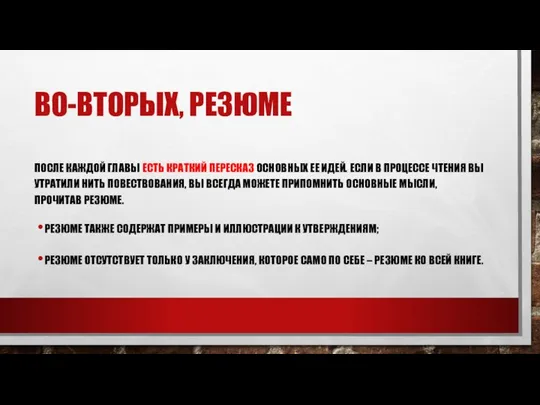 ВО-ВТОРЫХ, РЕЗЮМЕ

ПОСЛЕ КАЖДОЙ ГЛАВЫ ЕСТЬ КРАТКИЙ ПЕРЕСКАЗ ОСНОВНЫХ ЕЕ ИДЕЙ. ЕСЛИ В ПРОЦЕССЕ ЧТЕНИЯ ВЫ УТРАТИЛИ НИТЬ ПОВЕСТВОВАНИЯ, ВЫ ВСЕГДА МОЖЕТЕ ПРИПОМНИТЬ ОСНОВНЫЕ МЫСЛИ, ПРОЧИТАВ РЕЗЮМЕ.

• РЕЗЮМЕ ТАКЖЕ СОДЕРЖАТ ПРИМЕРЫ И ИЛЛЮСТРАЦИИ К УТВЕРЖДЕНИЯМ;

• РЕЗЮМЕ ОТСУТСТВУЕТ ТОЛЬКО У ЗАКЛЮЧЕНИЯ, КОТОРОЕ САМО ПО СЕБЕ – РЕЗЮМЕ КО ВСЕЙ КНИГЕ.